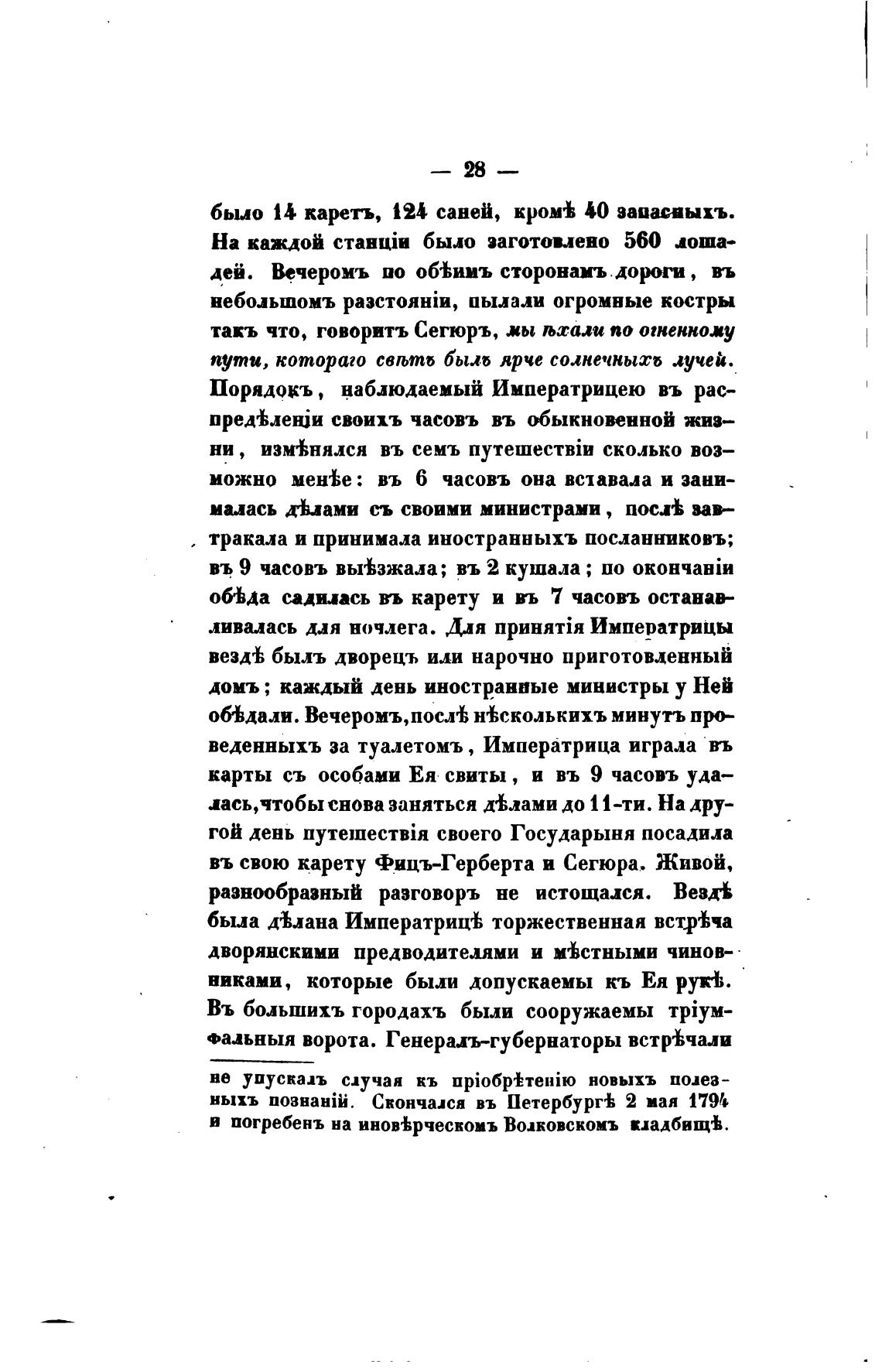 — 28 —

было 14 каретъ, 124 саней, кромѣ 40 запасныхъ. На каждой станціи было заготовлено 560 лошадей. Вечеромъ по обѣимъ сторонамъ дороги, въ небольшомъ разстояніи, пылали огромные костры такъ что, говоритъ Сегюръ, мы ѣхали по огненному пути, котораго свѣтъ былъ ярче солнечныхъ лучей. Порядокъ, наблюдаемый Императрицею въ распредѣленіи своихъ часовъ въ обыкновенной жизни, измѣнялся въ семъ путешествіи сколько возможно менѣе: въ 6 часовъ она вставала и занималась дѣлами съ своими министрами, послѣ завтракала и принимала иностранныхъ посланниковъ; въ 9 часовъ выѣзжала; въ 2 кушала; по окончаніи обѣда садилась въ карету и въ 7 часовъ останавливалась для ночлега. Для принятія Императрицы вездѣ былъ дворецъ или нарочно приготовленный домъ; каждый день иностранные министры у Ней обѣдали. Вечеромъ, послѣ нѣсколькихъ минутъ проведенныхъ за туалетомъ, Императрица играла въ карты съ особами Ея свиты, и въ 9 часовъ удалась, чтобы снова заняться дѣлами до 11-ти. На другой день путешествія своего Государыня посадила въ свою карету Фицъ-Герберта и Сегюра. Живой, разнообразный разговоръ не истощался. Вездѣ была дѣлана Императрицѣ торжественная встрѣча дворянскими предводителями и мѣстными чиновниками, которые были допускаемы къ Ея рукѣ. Въ большихъ городахъ были сооружаемы тріумфальныя ворота. Генералъ-губернаторы встрѣчали

не упускалъ случая къ пріобрѣтенію новыхъ полезныхъ познаній. Скончался въ Петербургѣ 2 мая 1794 и погребенъ на иновѣрческомъ Волковскомъ кладбищѣ.